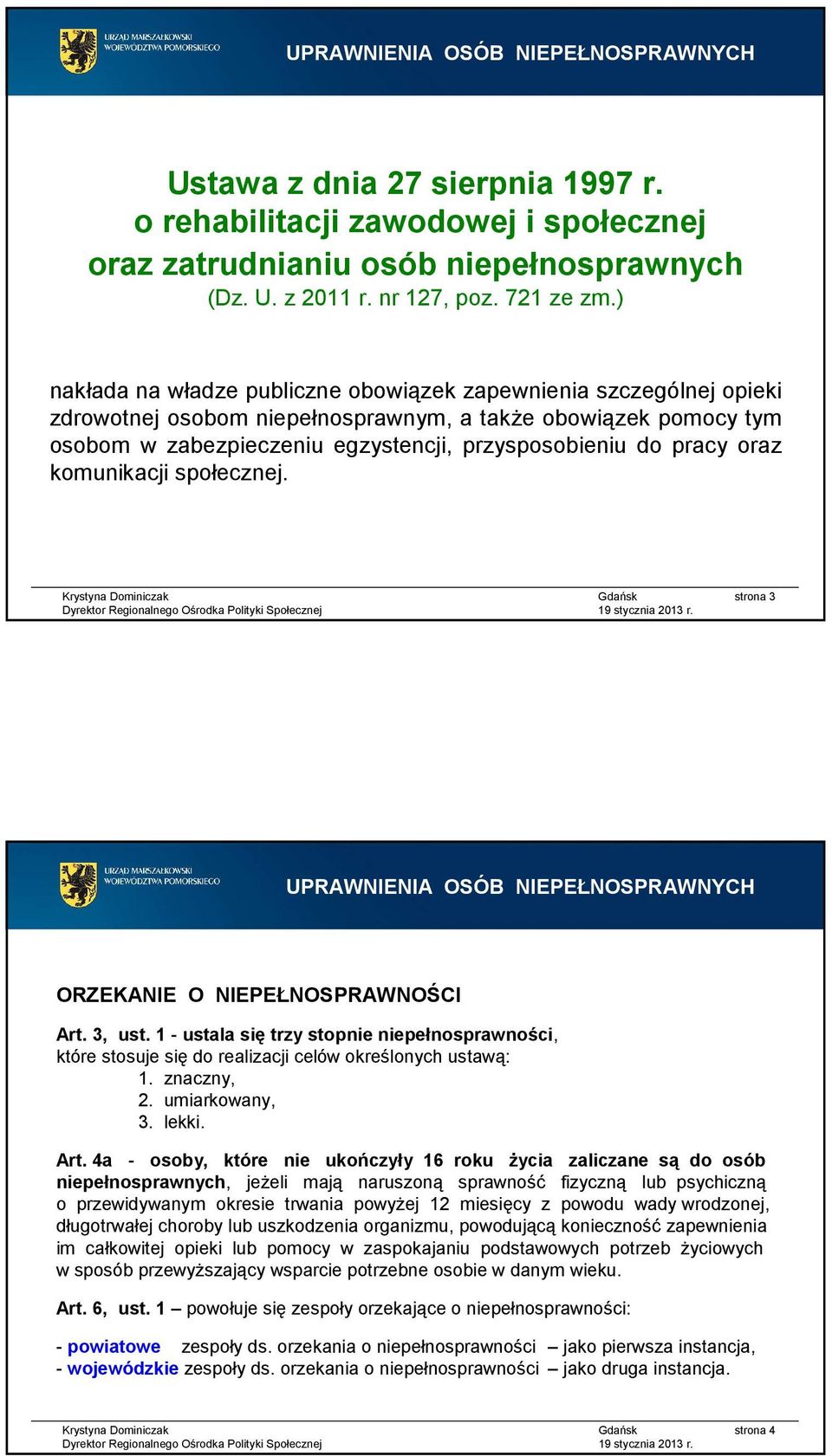 URZĄD MARSZAŁKOWSKI WOJEWÓDZTWA POMORSKIEGO

UPRAWNIENIA OSÓB NIEPEŁNOSPRAWNYCH

Ustawa z dnia 27 sierpnia 1997 r.
o rehabilitacji zawodowej i społecznej
oraz zatrudnianiu osób niepełnosprawnych
(Dz. U. z 2011 r. nr 127, poz. 721 ze zm.)

nakłada na władze publiczne obowiązek zapewnienia szczególnej opieki zdrowotnej osobom niepełnosprawnym, a także obowiązek pomocy tym osobom w zabezpieczeniu egzystencji, przysposobieniu do pracy oraz komunikacji społecznej.

Krystyna Dominiczak
Dyrektor Regionalnego Ośrodka Polityki Społecznej
Gdańsk
19 stycznia 2013 r.
strona 3

URZĄD MARSZAŁKOWSKI WOJEWÓDZTWA POMORSKIEGO

UPRAWNIENIA OSÓB NIEPEŁNOSPRAWNYCH

ORZEKANIE O NIEPEŁNOSPRAWNOŚCI

Art. 3, ust. 1 - ustala się trzy stopnie niepełnosprawności, które stosuje się do realizacji celów określonych ustawą:
1. znaczny,
2. umiarkowany,
3. lekki.

Art. 4a - osoby, które nie ukończyły 16 roku życia zaliczane są do osób niepełnosprawnych, jeżeli mają naruszoną sprawność fizyczną lub psychiczną o przewidywanym okresie trwania powyżej 12 miesięcy z powodu wady wrodzonej, długotrwałej choroby lub uszkodzenia organizmu, powodującą konieczność zapewnienia im całkowitej opieki lub pomocy w zaspokajaniu podstawowych potrzeb życiowych w sposób przewyższający wsparcie potrzebne osobie w danym wieku.

Art. 6, ust. 1 – powołuje się zespoły orzekające o niepełnosprawności:

- powiatowe zespoły ds. orzekania o niepełnosprawności – jako pierwsza instancja,
- wojewódzkie zespoły ds. orzekania o niepełnosprawności – jako druga instancja.

Krystyna Dominiczak
Dyrektor Regionalnego Ośrodka Polityki Społecznej
Gdańsk
19 stycznia 2013 r.
strona 4